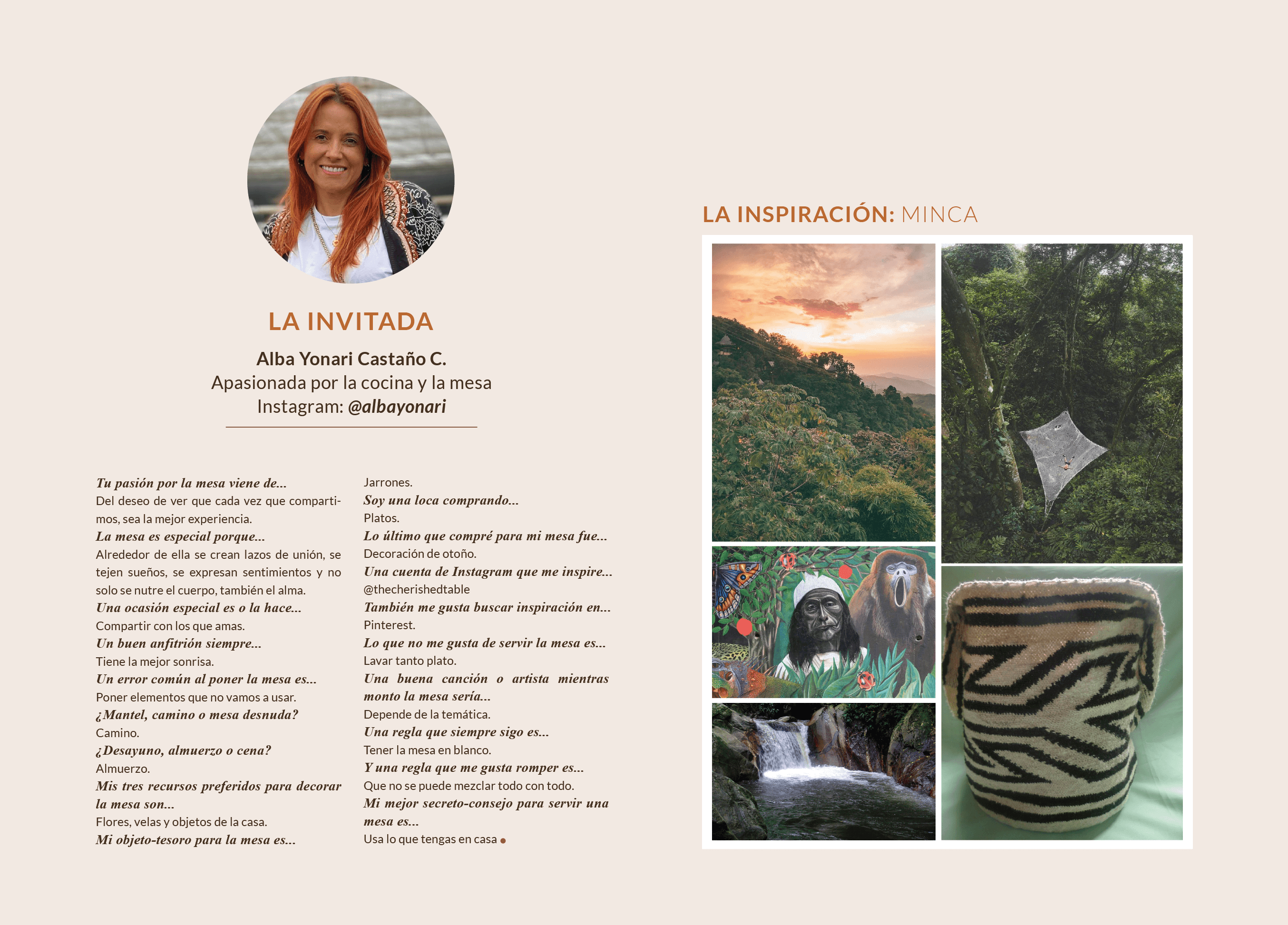 LA INVITADA

Alba Yonari Castaño C.
Apasionada por la cocina y la mesa
Instagram: @albayonari

Tu pasión por la mesa viene de...
Del deseo de ver que cada vez que compartimos, sea la mejor experiencia.
La mesa es especial porque...
Alrededor de ella se crean lazos de unión, se tejen sueños, se expresan sentimientos y no solo se nutre el cuerpo, también el alma.
Una ocasión especial es o la hace...
Compartir con los que amas.
Un buen anfitrión siempre...
Tiene la mejor sonrisa.
Un error común al poner la mesa es...
Poner elementos que no vamos a usar.
¿Mantel, camino o mesa desnuda?
Camino.
¿Desayuno, almuerzo o cena?
Almuerzo.
Mis tres recursos preferidos para decorar la mesa son...
Flores, velas y objetos de la casa.
Mi objeto-tesoro para la mesa es...
Jarrones.
Soy una loca comprando...
Platos.
Lo último que compré para mi mesa fue...
Decoración de otoño.
Una cuenta de Instagram que me inspire...
@thecherishedtable
También me gusta buscar inspiración en...
Pinterest.
Lo que no me gusta de servir la mesa es...
Lavar tanto plato.
Una buena canción o artista mientras monto la mesa sería...
Depende de la temática.
Una regla que siempre sigo es...
Tener la mesa en blanco.
Y una regla que me gusta romper es...
Que no se puede mezclar todo con todo.
Mi mejor secreto-consejo para servir una mesa es...
Usa lo que tengas en casa

LA INSPIRACIÓN: MINCA